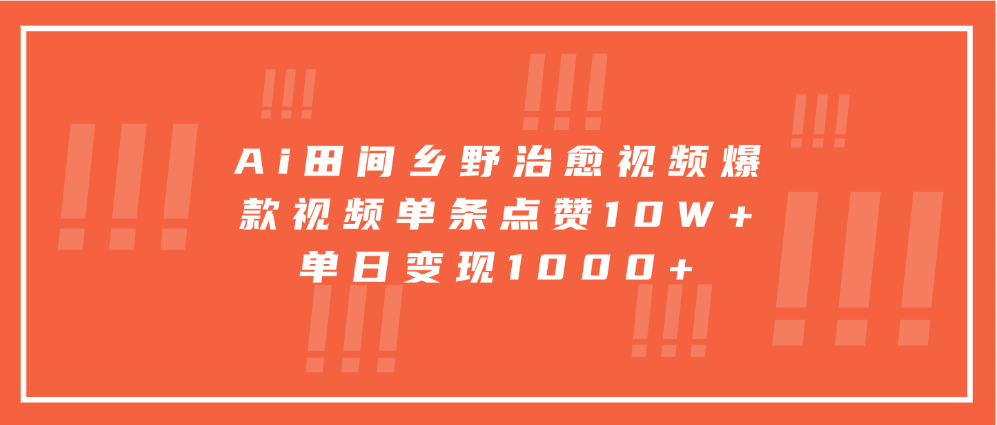 Ai田间乡野治愈视频爆款视频单条点赞10W+单日变现1000+